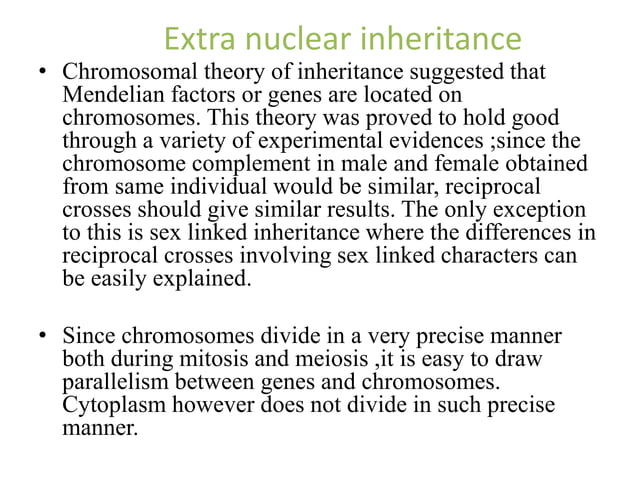 Extra nuclear inheritance

• Chromosomal theory of inheritance suggested that Mendelian factors or genes are located on chromosomes. This theory was proved to hold good through a variety of experimental evidences ;since the chromosome complement in male and female obtained from same individual would be similar, reciprocal crosses should give similar results. The only exception to this is sex linked inheritance where the differences in reciprocal crosses involving sex linked characters can be easily explained.

• Since chromosomes divide in a very precise manner both during mitosis and meiosis ,it is easy to draw parallelism between genes and chromosomes. Cytoplasm however does not divide in such precise manner.